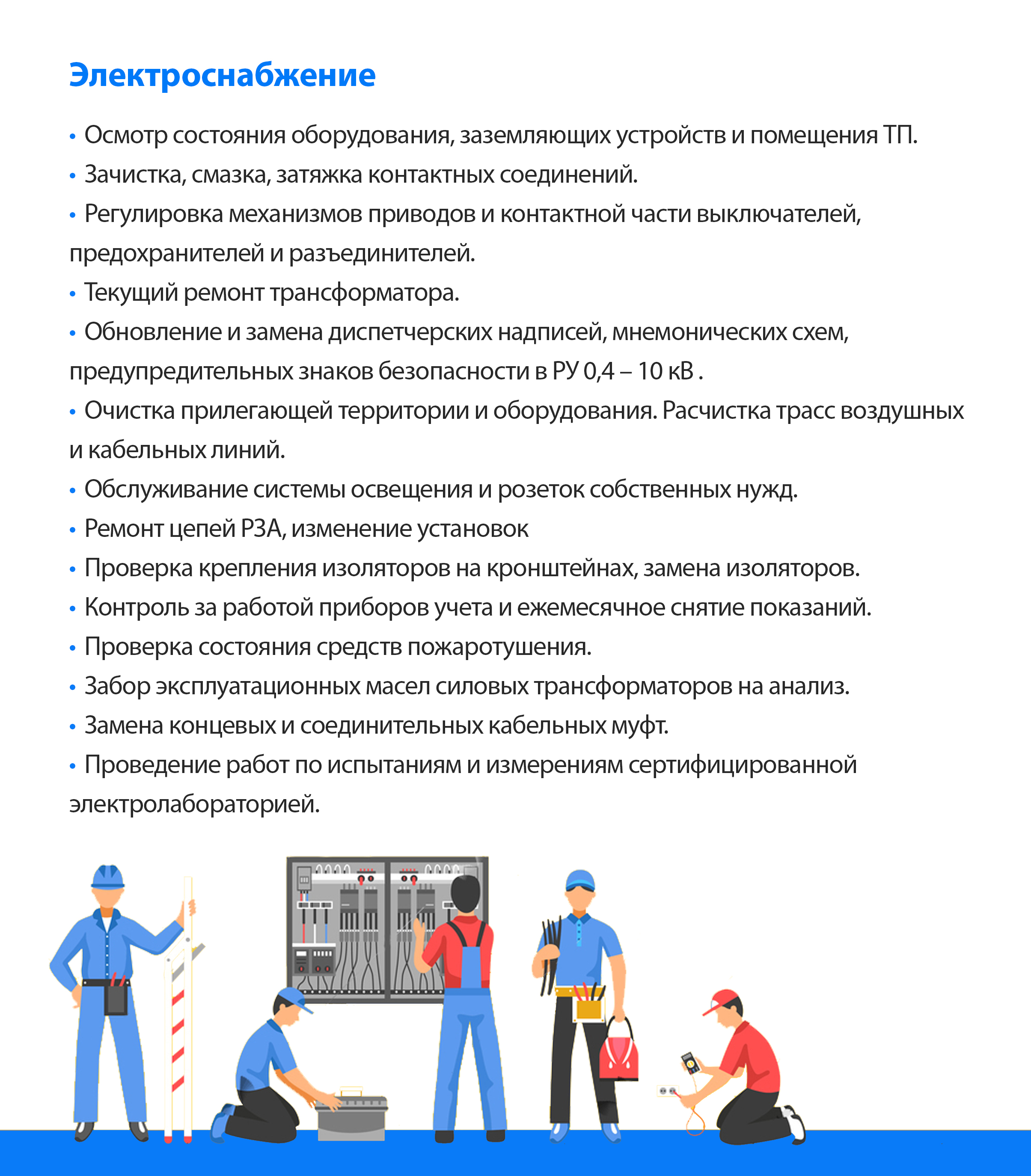 Электроснабжение

• Осмотр состояния оборудования, заземляющих устройств и помещения ТП.
• Зачистка, смазка, затяжка контактных соединений.
• Регулировка механизмов приводов и контактной части выключателей, предохранителей и разъединителей.
• Текущий ремонт трансформатора.
• Обновление и замена диспетчерских надписей, мнемонических схем, предупредительных знаков безопасности в РУ 0,4 – 10 кВ .
• Очистка прилегающей территории и оборудования. Расчистка трасс воздушных и кабельных линий.
• Обслуживание системы освещения и розеток собственных нужд.
• Ремонт цепей РЗА, изменение установок
• Проверка крепления изоляторов на кронштейнах, замена изоляторов.
• Контроль за работой приборов учета и ежемесячное снятие показаний.
• Проверка состояния средств пожаротушения.
• Забор эксплуатационных масел силовых трансформаторов на анализ.
• Замена концевых и соединительных кабельных муфт.
• Проведение работ по испытаниям и измерениям сертифицированной электролабораторией.